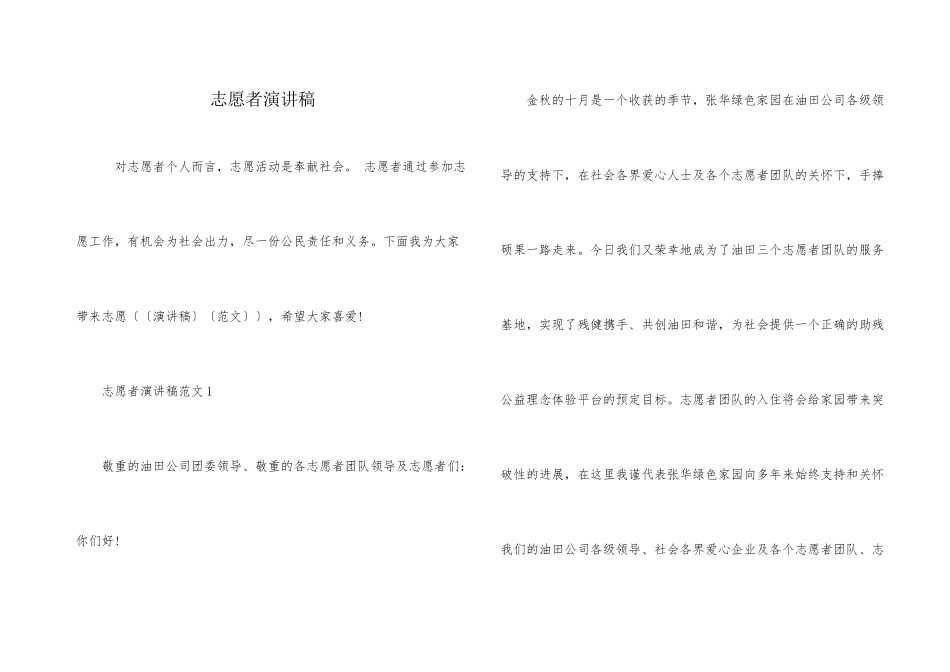 志愿者演讲稿

对志愿者个人而言，志愿活动是奉献社会。 志愿者通过参加志愿工作，有机会为社会出力，尽一份公民责任和义务。下面我为大家带来志愿〔〔演讲稿〕〔范文〕〕，希望大家喜爱！

志愿者演讲稿范文 1

敬重的油田公司团委领导、敬重的各志愿者团队领导及志愿者们：

你们好！

金秋的十月是一个收获的季节，张华绿色家园在油田公司各级领导的支持下，在社会各界爱心人士及各个志愿者团队的关怀下，手捧硕果一路走来。今日我们又荣幸地成为了油田三个志愿者团队的服务基地，实现了残健携手、共创油田和谐，为社会提供一个正确的助残公益理念体验平台的预定目标。志愿者团队的入住将会给家园带来突破性的进展，在这里我谨代表张华绿色家园向多年来始终支持和关怀我们的油田公司各级领导、社会各界爱心企业及各个志愿者团队、志